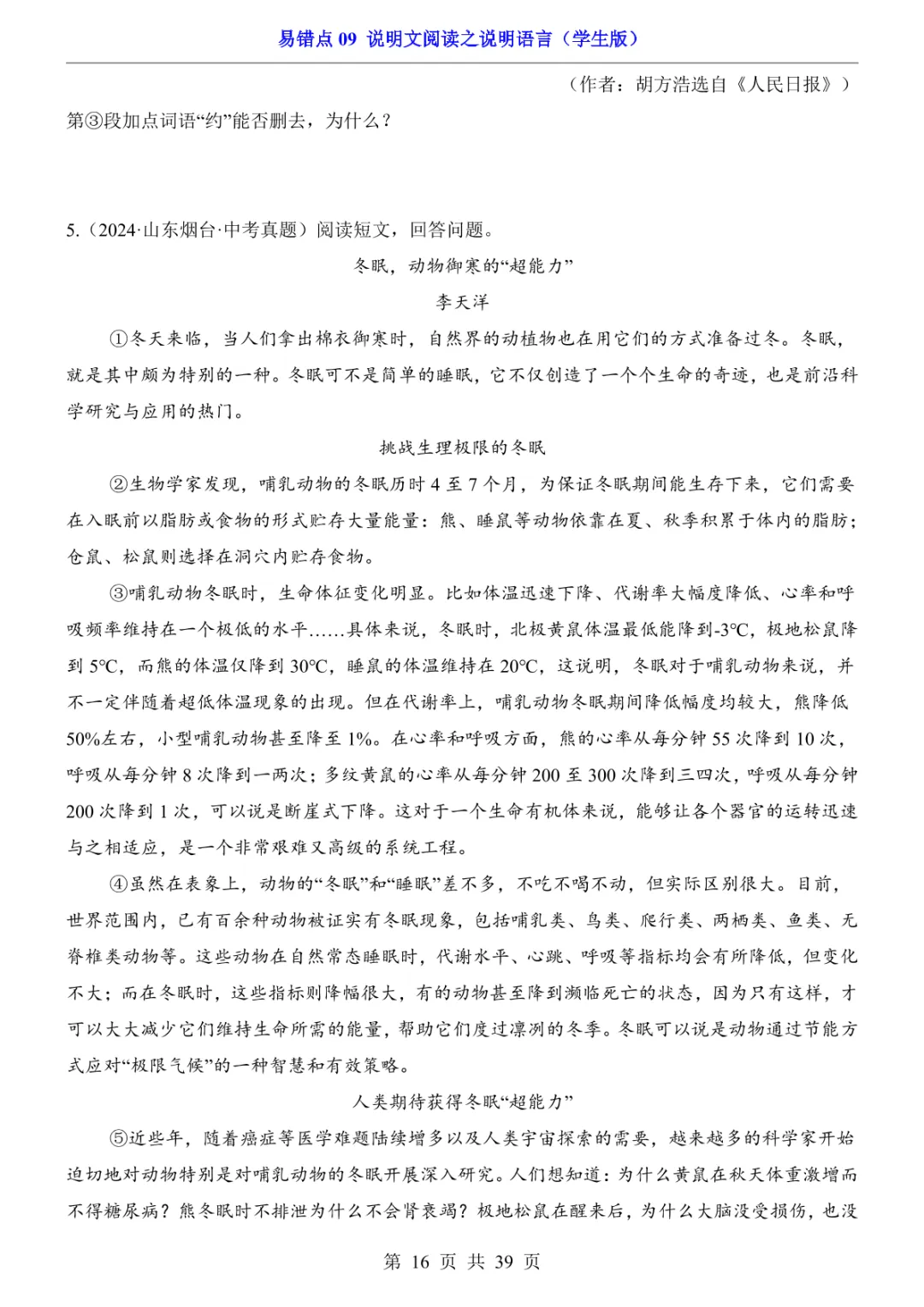 易错点 09 说明文阅读之说明语言（学生版）

（作者：胡方浩选自《人民日报》）

第③段加点词语“约”能否删去，为什么？

5.（2024·山东烟台·中考真题）阅读短文，回答问题。

冬眠，动物御寒的“超能力”

李天洋

①冬天来临，当人们拿出棉衣御寒时，自然界的动植物也在用它们的方式准备过冬。冬眠，就是其中颇为特别的一种。冬眠可不是简单的睡眠，它不仅创造了一个个生命的奇迹，也是前沿科学研究与应用的热门。

挑战生理极限的冬眠

②生物学家发现，哺乳动物的冬眠历时 4 至 7 个月，为保证冬眠期间能生存下来，它们需要在入眠前以脂肪或食物的形式贮存大量能量：熊、睡鼠等动物依靠在夏、秋季积累于体内的脂肪；仓鼠、松鼠则选择在洞穴内贮存食物。

③哺乳动物冬眠时，生命体征变化明显。比如体温迅速下降、代谢率大幅度降低、心率和呼吸频率维持在一个极低的水平……具体来说，冬眠时，北极黄鼠体温最低能降到-3℃，极地松鼠降到 5℃，而熊的体温仅降到 30℃，睡鼠的体温维持在 20℃，这说明，冬眠对于哺乳动物来说，并不一定伴随着超低体温现象的出现。但在代谢率上，哺乳动物冬眠期间降低幅度均较大，熊降低 50%左右，小型哺乳动物甚至降至 1%。在心率和呼吸方面，熊的心率从每分钟 55 次降到 10 次，呼吸从每分钟 8 次降到一两次；多纹黄鼠的心率从每分钟 200 至 300 次降到三四次，呼吸从每分钟 200 次降到 1 次，可以说是断崖式下降。这对于一个生命有机体来说，能够让各个器官的运转迅速与之相适应，是一个非常艰难又高级的系统工程。

④虽然在表象上，动物的“冬眠”和“睡眠”差不多，不吃不喝不动，但实际区别很大。目前，世界范围内，已有百余种动物被证实有冬眠现象，包括哺乳类、鸟类、爬行类、两栖类、鱼类、无脊椎类动物等。这些动物在自然常态睡眠时，代谢水平、心跳、呼吸等指标均会有所降低，但变化不大；而在冬眠时，这些指标则降幅很大，有的动物甚至降到濒临死亡的状态，因为只有这样，才可以大大减少它们维持生命所需的能量，帮助它们度过凛冽的冬季。冬眠可以说是动物通过节能方式应对“极限气候”的一种智慧和有效策略。

人类期待获得冬眠“超能力”

⑤近些年，随着癌症等医学难题陆续增多以及人类宇宙探索的需要，越来越多的科学家开始迫切地对动物特别是对哺乳动物的冬眠开展深入研究。人们想知道：为什么黄鼠在秋天体重激增而不得糖尿病？熊冬眠时不排泄为什么不会肾衰竭？极地松鼠在醒来后，为什么大脑没受损伤，也没

第 16 页 共 39 页